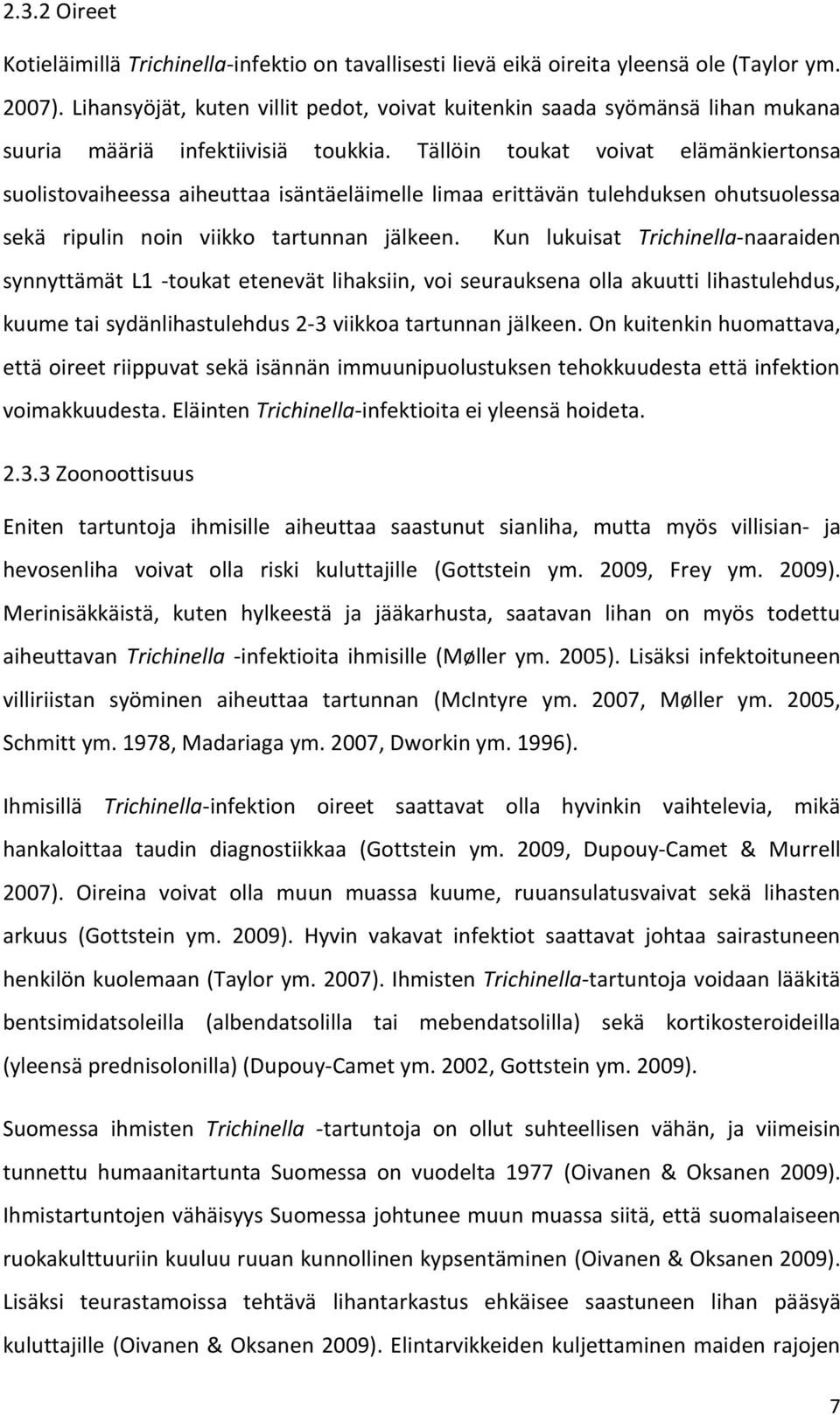 2.3.2 Oireet

Kotieläimillä Trichinella-infektio on tavallisesti lievä eikä oireita yleensä ole (Taylor ym. 2007). Lihansyöjät, kuten villit pedot, voivat kuitenkin saada syömänsä lihan mukana suuria määriä infektiivisiä toukkia. Tällöin toukat voivat elämänkiertonsa suolistovaiheessa aiheuttaa isäntäeläimelle limaa erittävän tulehduksen ohutsuolessa sekä ripulin noin viikko tartunnan jälkeen. Kun lukuisat Trichinella-naaraiden synnyttämät L1 -toukat etenevät lihaksiin, voi seurauksena olla akuutti lihastulehdus, kuume tai sydänlihastulehdus 2-3 viikkoa tartunnan jälkeen. On kuitenkin huomattava, että oireet riippuvat sekä isännän immuunipuolustuksen tehokkuudesta että infektion voimakkuudesta. Eläinten Trichinella-infektioita ei yleensä hoideta.

2.3.3 Zoonoottisuus

Eniten tartuntoja ihmisille aiheuttaa saastunut sianliha, mutta myös villisian- ja hevosenliha voivat olla riski kuluttajille (Gottstein ym. 2009, Frey ym. 2009). Merinisäkkäistä, kuten hylkeestä ja jääkarhusta, saatavan lihan on myös todettu aiheuttavan Trichinella -infektioita ihmisille (Møller ym. 2005). Lisäksi infektoituneen villiriistan syöminen aiheuttaa tartunnan (McIntyre ym. 2007, Møller ym. 2005, Schmitt ym. 1978, Madariaga ym. 2007, Dworkin ym. 1996).

Ihmisillä Trichinella-infektion oireet saattavat olla hyvinkin vaihtelevia, mikä hankaloittaa taudin diagnostiikkaa (Gottstein ym. 2009, Dupouy-Camet & Murrell 2007). Oireina voivat olla muun muassa kuume, ruuansulatusvaivat sekä lihasten arkuus (Gottstein ym. 2009). Hyvin vakavat infektiot saattavat johtaa sairastuneen henkilön kuolemaan (Taylor ym. 2007). Ihmisten Trichinella-tartuntoja voidaan lääkitä bentsimidatsoleilla (albendatsolilla tai mebendatsolilla) sekä kortikosteroideilla (yleensä prednisolonilla) (Dupouy-Camet ym. 2002, Gottstein ym. 2009).

Suomessa ihmisten Trichinella -tartuntoja on ollut suhteellisen vähän, ja viimeisin tunnettu humaanitartunta Suomessa on vuodelta 1977 (Oivanen & Oksanen 2009). Ihmistartuntojen vähäisyys Suomessa johtunee muun muassa siitä, että suomalaiseen ruokakulttuuriin kuuluu ruuan kunnollinen kypsentäminen (Oivanen & Oksanen 2009). Lisäksi teurastamoissa tehtävä lihantarkastus ehkäisee saastuneen lihan pääsyä kuluttajille (Oivanen & Oksanen 2009). Elintarvikkeiden kuljettaminen maiden rajojen

7